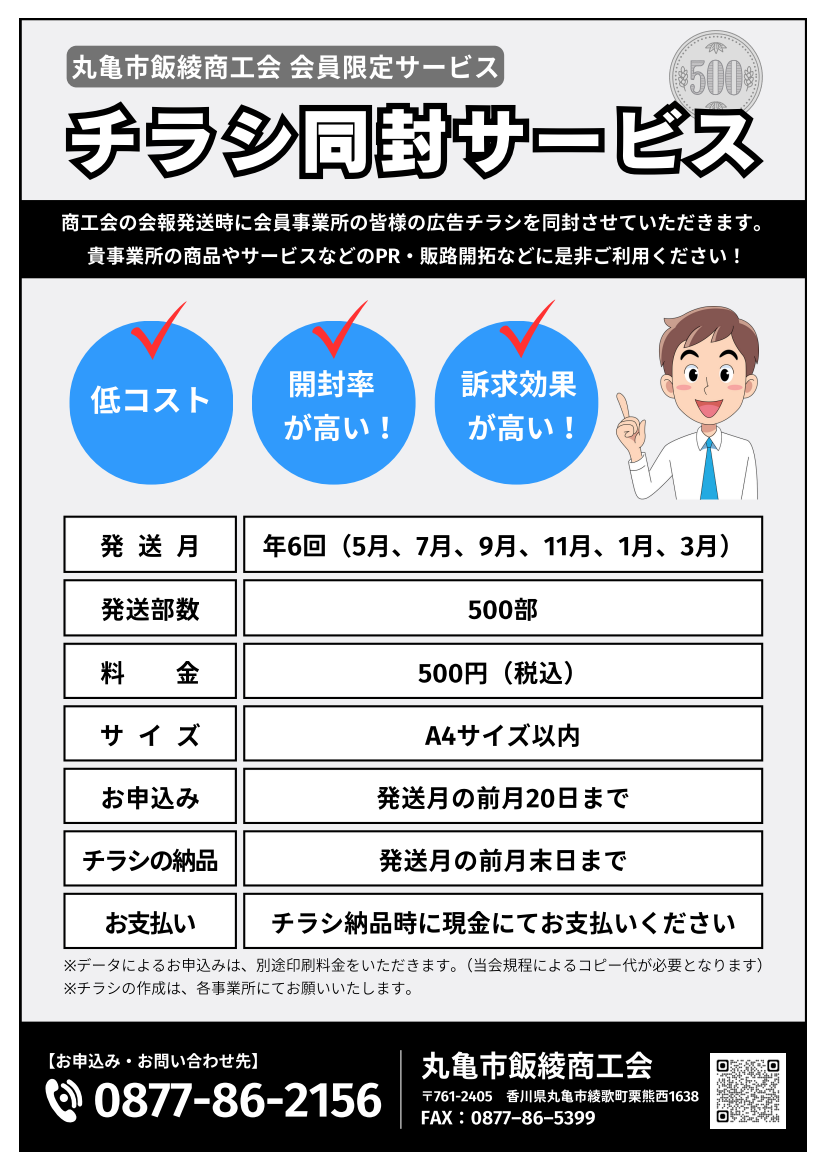 丸亀市飯綾商工会 会員限定サービス

500

チラシ同封サービス

商工会の会報発送時に会員事業所の皆様の広告チラシを同封させていただきます。
貴事業所の商品やサービスなどのPR・販路開拓などに是非ご利用ください！

低コスト

開封率が高い！

訴求効果が高い！

| 発 送 月 | 年6回（5月、7月、9月、11月、1月、3月） |
|---|---|
| 発送部数 | 500部 |
| 料 金 | 500円（税込） |
| サ イ ズ | A4サイズ以内 |
| お申込み | 発送月の前月20日まで |
| チラシの納品 | 発送月の前月末日まで |
| お支払い | チラシ納品時に現金にてお支払いください |

※データによるお申込みは、別途印刷料金をいただきます。（当会規程によるコピー代が必要となります）
※チラシの作成は、各事業所にてお願いいたします。

【お申込み・お問い合わせ先】
0877-86-2156

丸亀市飯綾商工会
〒761-2405 香川県丸亀市綾歌町栗熊西1638
FAX：0877-86-5399